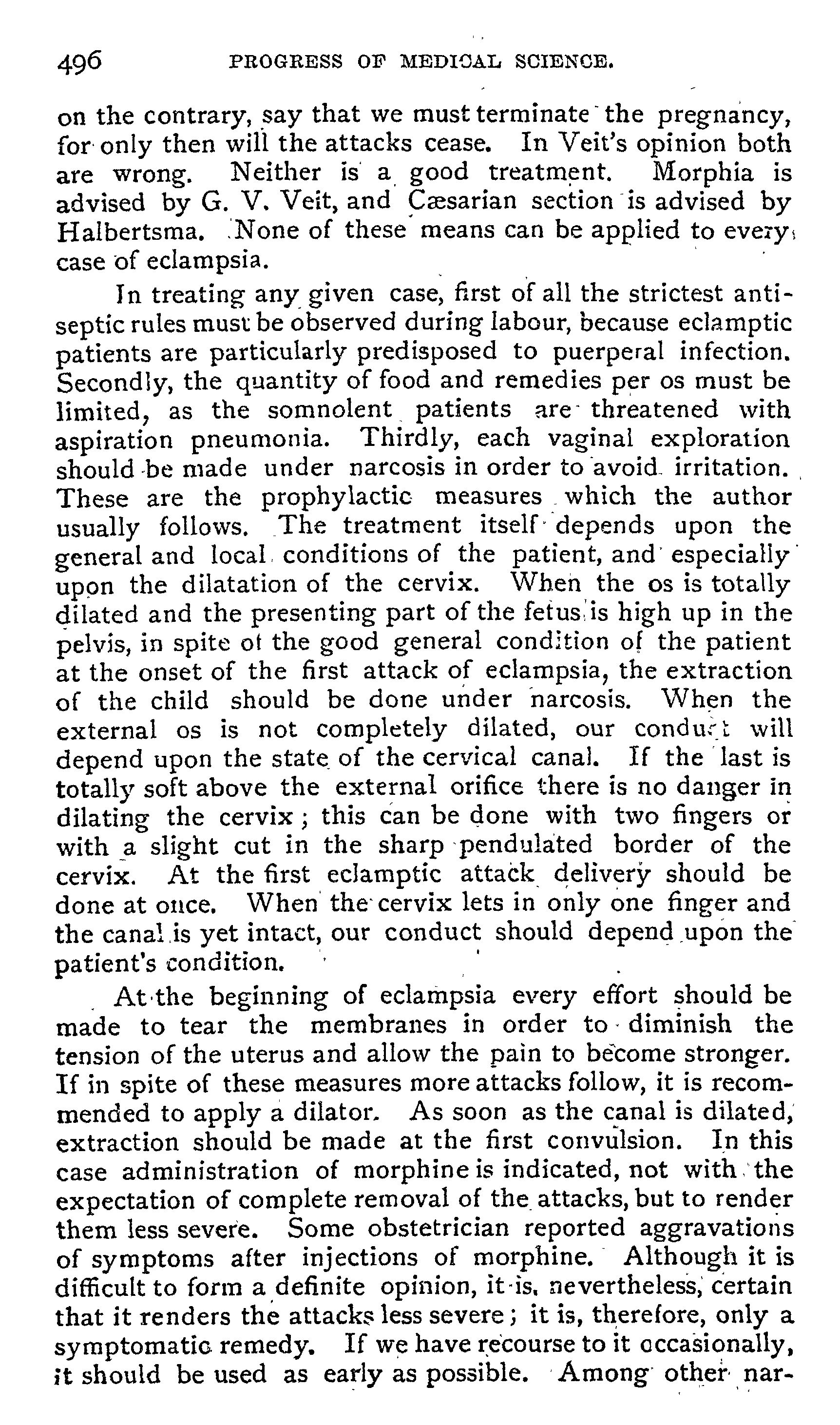 496 PROGRESS OF MEDICAL SCIENCE.

on the contrary, say that we must terminate the pregnancy, for only then will the attacks cease. In Veit's opinion both are wrong. Neither is a good treatment. Morphia is advised by G. V. Veit, and Cæsarian section is advised by Halbertsma. None of these means can be applied to every case of eclampsia.

In treating any given case, first of all the strictest antiseptic rules must be observed during labour, because eclamptic patients are particularly predisposed to puerperal infection. Secondly, the quantity of food and remedies per os must be limited, as the somnolent patients are threatened with aspiration pneumonia. Thirdly, each vaginal exploration should be made under narcosis in order to avoid irritation. These are the prophylactic measures which the author usually follows. The treatment itself depends upon the general and local conditions of the patient, and especially upon the dilatation of the cervix. When the os is totally dilated and the presenting part of the fetus is high up in the pelvis, in spite of the good general condition of the patient at the onset of the first attack of eclampsia, the extraction of the child should be done under narcosis. When the external os is not completely dilated, our conduct will depend upon the state of the cervical canal. If the last is totally soft above the external orifice there is no danger in dilating the cervix; this can be done with two fingers or with a slight cut in the sharp pendulated border of the cervix. At the first eclamptic attack delivery should be done at once. When the cervix lets in only one finger and the canal is yet intact, our conduct should depend upon the patient's condition.

At the beginning of eclampsia every effort should be made to tear the membranes in order to diminish the tension of the uterus and allow the pain to become stronger. If in spite of these measures more attacks follow, it is recommended to apply a dilator. As soon as the canal is dilated, extraction should be made at the first convulsion. In this case administration of morphine is indicated, not with the expectation of complete removal of the attacks, but to render them less severe. Some obstetrician reported aggravations of symptoms after injections of morphine. Although it is difficult to form a definite opinion, it is, nevertheless, certain that it renders the attacks less severe; it is, therefore, only a symptomatic remedy. If we have recourse to it occasionally, it should be used as early as possible. Among other nar-